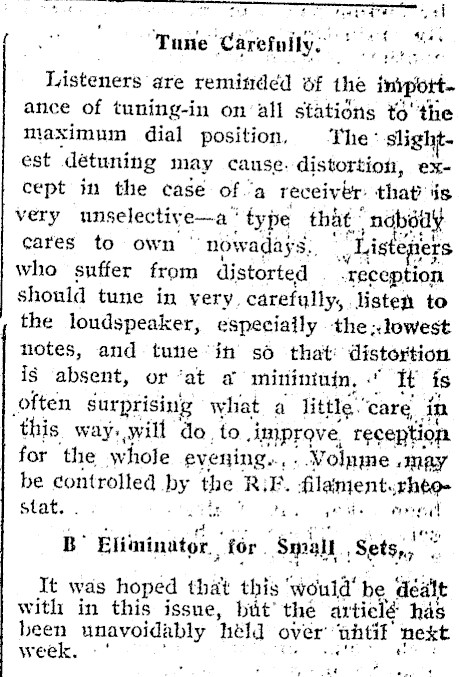 Tune Carefully.

Listeners are reminded of the importance of tuning-in on all stations to the maximum dial position. The slightest detuning may cause distortion, except in the case of a receiver that is very unselective—a type that nobody cares to own nowadays. Listeners who suffer from distorted reception should tune in very carefully, listen to the loudspeaker, especially the lowest notes, and tune in so that distortion is absent, or at a minimum. It is often surprising what a little care in this way will do to improve reception for the whole evening. Volume may be controlled by the R.F. filament rheostat.

B Eliminator for Small Sets.

It was hoped that this would be dealt with in this issue, but the article has been unavoidably held over until next week.